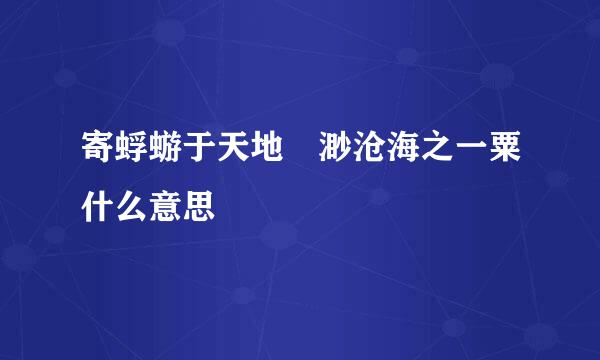 寄蜉蝣于天地　渺沧海之一粟什么意思